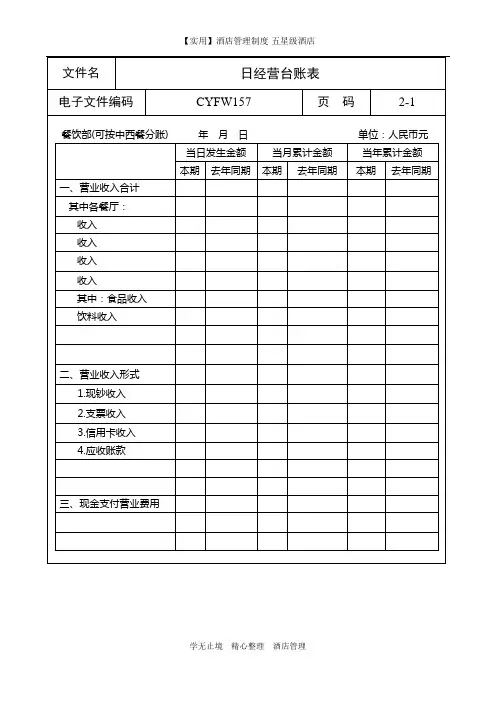 【实用】酒店管理制度 五星级酒店

| 文件名 | 日经营台账表 | | |
|---|---|---|---|
| 电子文件编码 | CYFW157 | 页 码 | 2-1 |

餐饮部(可按中西餐分账)　　年　月　日　　　　单位：人民币元

| | 当日发生金额 | | 当月累计金额 | | 当年累计金额 | |
|---|---|---|---|---|---|---|
| | 本期 | 去年同期 | 本期 | 去年同期 | 本期 | 去年同期 |
| 一、营业收入合计 | | | | | | |
| 其中各餐厅： | | | | | | |
| 收入 | | | | | | |
| 收入 | | | | | | |
| 收入 | | | | | | |
| 收入 | | | | | | |
| 其中：食品收入 | | | | | | |
| 饮料收入 | | | | | | |
| | | | | | | |
| | | | | | | |
| 二、营业收入形式 | | | | | | |
| 1.现钞收入 | | | | | | |
| 2.支票收入 | | | | | | |
| 3.信用卡收入 | | | | | | |
| 4.应收账款 | | | | | | |
| | | | | | | |
| | | | | | | |
| 三、现金支付营业费用 | | | | | | |
| | | | | | | |
| | | | | | | |

学无止境　精心整理　酒店管理